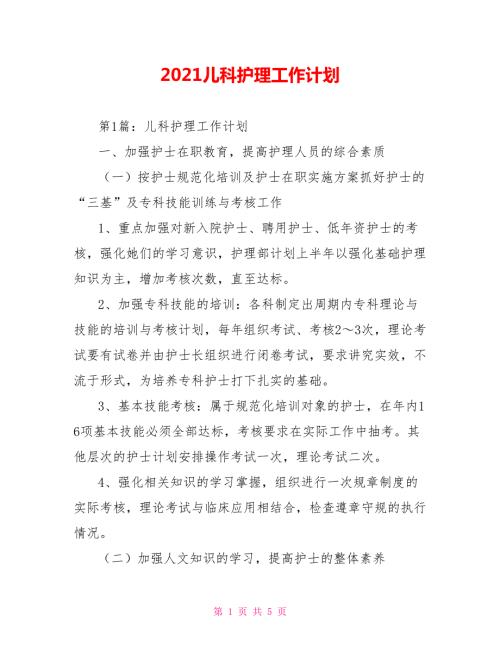 2021儿科护理工作计划

第1篇：儿科护理工作计划

一、加强护士在职教育，提高护理人员的综合素质

（一）按护士规范化培训及护士在职实施方案抓好护士的“三基”及专科技能训练与考核工作

1、重点加强对新入院护士、聘用护士、低年资护士的考核，强化她们的学习意识，护理部计划上半年以强化基础护理知识为主，增加考核次数，直至达标。

2、加强专科技能的培训：各科制定出周期内专科理论与技能的培训与考核计划，每年组织考试、考核2～3次，理论考试要有试卷并由护士长组织进行闭卷考试，要求讲究实效，不流于形式，为培养专科护士打下扎实的基础。

3、基本技能考核：属于规范化培训对象的护士，在年内16项基本技能必须全部达标，考核要求在实际工作中抽考。其他层次的护士计划安排操作考试一次，理论考试二次。

4、强化相关知识的学习掌握，组织进行一次规章制度的实际考核，理论考试与临床应用相结合，检查遵章守规的执行情况。

（二）加强人文知识的学习，提高护士的整体素养

第 1 页 共 5 页